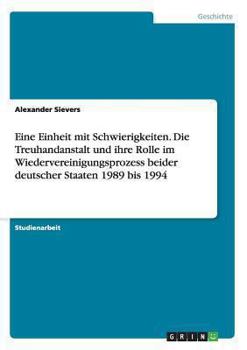 Geschichte

Alexander Sievers

Eine Einheit mit Schwierigkeiten. Die Treuhandanstalt und ihre Rolle im Wiedervereinigungsprozess beider deutscher Staaten 1989 bis 1994

Studienarbeit

GRIN